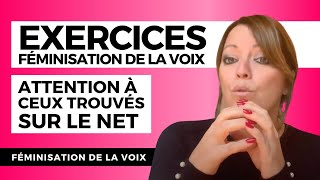 EXERCICES
FÉMINISATION DE LA VOIX

ATTENTION À CEUX TROUVÉS SUR LE NET

FÉMINISATION DE LA VOIX